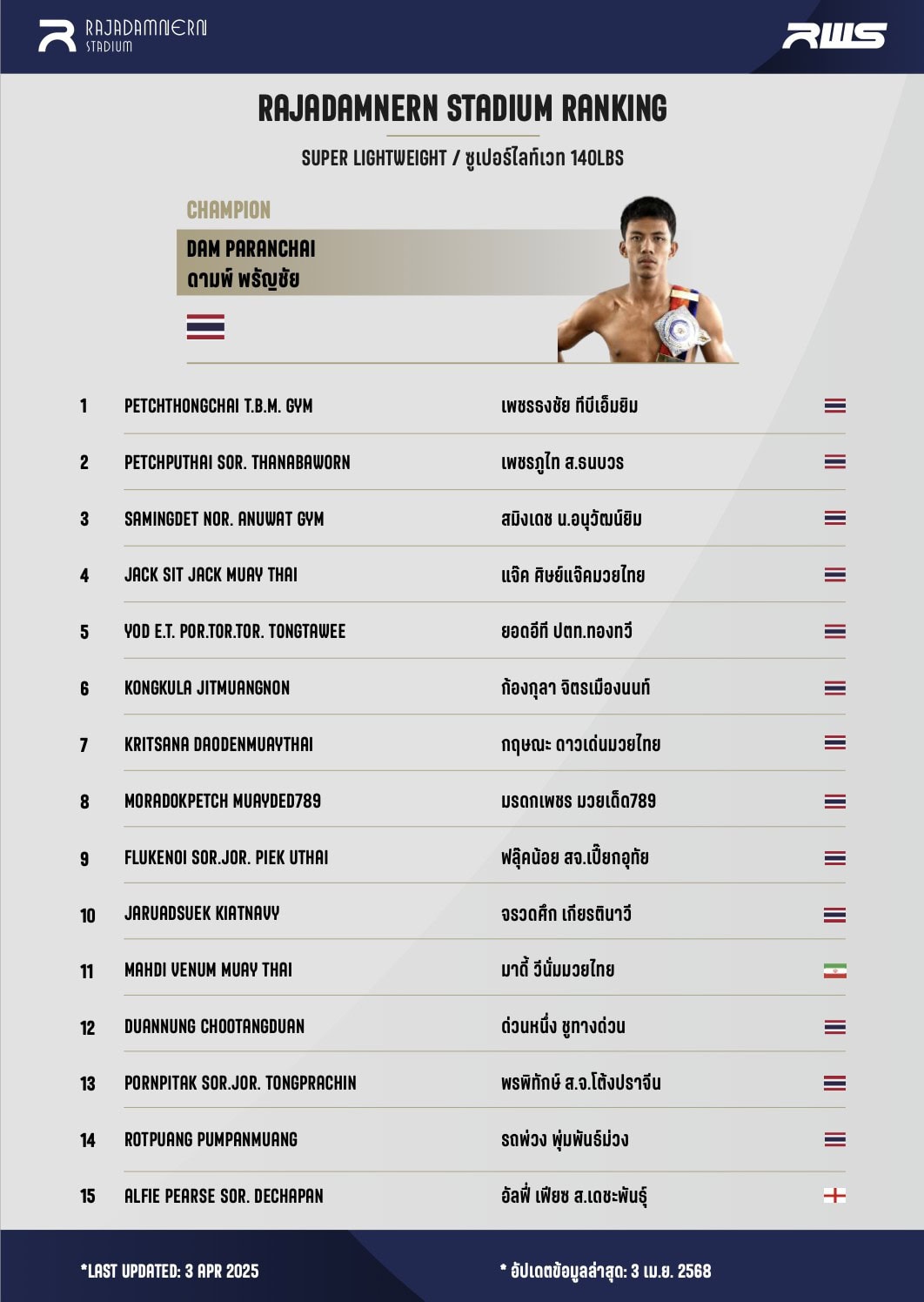 RAJADAMNERN STADIUM

RWS

RAJADAMNERN STADIUM RANKING

SUPER LIGHTWEIGHT / ซูเปอร์ไลท์เวท 140LBS

CHAMPION

DAM PARANCHAI
ดามพ์ พรัญชัย

| | | |
|---|---|---|
| 1 | PETCHTHONGCHAI T.B.M. GYM | เพชรธงชัย ทีบีเอ็มยิม |
| 2 | PETCHPUTHAI SOR. THANABAWORN | เพชรภูไท ส.ธนบวร |
| 3 | SAMINGDET NOR. ANUWAT GYM | สมิงเดช น.อนุวัฒน์ยิม |
| 4 | JACK SIT JACK MUAY THAI | แจ๊ค ศิษย์แจ๊คมวยไทย |
| 5 | YOD E.T. POR.TOR.TOR. TONGTAWEE | ยอดอีที ปตท.ทองทวี |
| 6 | KONGKULA JITMUANGNON | ก้องกุลา จิตรเมืองนนท์ |
| 7 | KRITSANA DAODENMUAYTHAI | กฤษณะ ดาวเด่นมวยไทย |
| 8 | MORADOKPETCH MUAYDED789 | มรดกเพชร มวยเด็ด789 |
| 9 | FLUKENOI SOR.JOR. PIEK UTHAI | ฟลุ๊คน้อย สจ.เปี๊ยกอุทัย |
| 10 | JARUADSUEK KIATNAVY | จรวดศึก เกียรตินาวี |
| 11 | MAHDI VENUM MUAY THAI | มาดี้ วีนั่มมวยไทย |
| 12 | DUANNUNG CHOOTANGDUAN | ด่วนหนึ่ง ชูทางด่วน |
| 13 | PORNPITAK SOR.JOR. TONGPRACHIN | พรพิทักษ์ ส.จ.โต้งปราจีน |
| 14 | ROTPUANG PUMPANMUANG | รถพ่วง พุ่มพันธ์ม่วง |
| 15 | ALFIE PEARSE SOR. DECHAPAN | อัลฟี่ เพียซ ส.เดชะพันธุ์ |

*LAST UPDATED: 3 APR 2025

* อัปเดตข้อมูลล่าสุด: 3 เม.ย. 2568